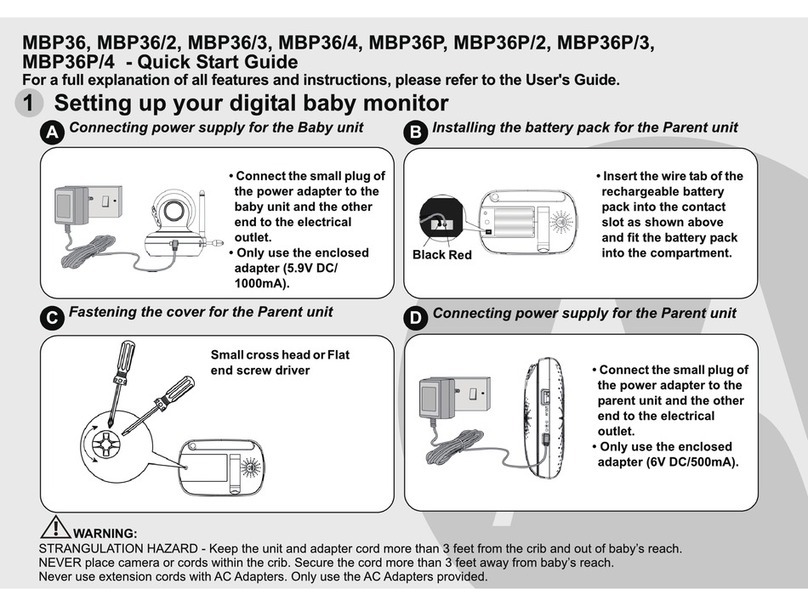 MBP36, MBP36/2, MBP36/3, MBP36/4, MBP36P, MBP36P/2, MBP36P/3, MBP36P/4 - Quick Start Guide
For a full explanation of all features and instructions, please refer to the User's Guide.

1 Setting up your digital baby monitor

A Connecting power supply for the Baby unit

• Connect the small plug of the power adapter to the baby unit and the other end to the electrical outlet.
• Only use the enclosed adapter (5.9V DC/ 1000mA).

B Installing the battery pack for the Parent unit

Black Red

• Insert the wire tab of the rechargeable battery pack into the contact slot as shown above and fit the battery pack into the compartment.

C Fastening the cover for the Parent unit

Small cross head or Flat end screw driver

D Connecting power supply for the Parent unit

• Connect the small plug of the power adapter to the parent unit and the other end to the electrical outlet.
• Only use the enclosed adapter (6V DC/500mA).

WARNING:
STRANGULATION HAZARD - Keep the unit and adapter cord more than 3 feet from the crib and out of baby's reach.
NEVER place camera or cords within the crib. Secure the cord more than 3 feet away from baby's reach.
Never use extension cords with AC Adapters. Only use the AC Adapters provided.